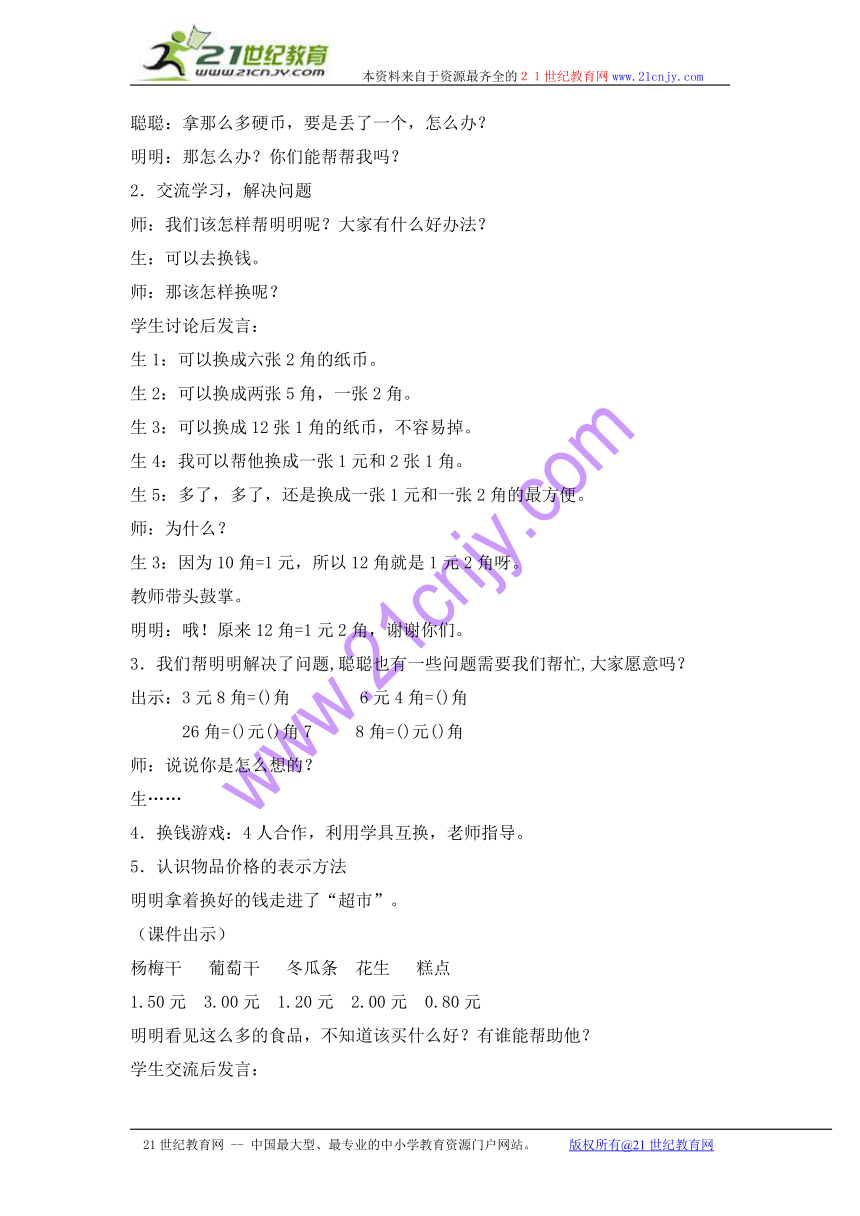 21世纪教育
www.21cnjy.com
本资料来自于资源最齐全的２１世纪教育网 www.21cnjy.com

聪聪：拿那么多硬币，要是丢了一个，怎么办？

明明：那怎么办？你们能帮帮我吗？

2．交流学习，解决问题

师：我们该怎样帮明明呢？大家有什么好办法？

生：可以去换钱。

师：那该怎样换呢？

学生讨论后发言：

生 1：可以换成六张 2 角的纸币。

生 2：可以换成两张 5 角，一张 2 角。

生 3：可以换成 12 张 1 角的纸币，不容易掉。

生 4：我可以帮他换成一张 1 元和 2 张 1 角。

生 5：多了，多了，还是换成一张 1 元和一张 2 角的最方便。

师：为什么？

生 3：因为 10 角=1 元，所以 12 角就是 1 元 2 角呀。

教师带头鼓掌。

明明：哦！原来 12 角=1 元 2 角，谢谢你们。

3．我们帮明明解决了问题,聪聪也有一些问题需要我们帮忙,大家愿意吗？

出示：3 元 8 角=()角　　6 元 4 角=()角

26 角=()元()角 7　　8 角=()元()角

师：说说你是怎么想的？

生……

4．换钱游戏：4 人合作，利用学具互换，老师指导。

5．认识物品价格的表示方法

明明拿着换好的钱走进了“超市”。

（课件出示）

杨梅干　葡萄干　冬瓜条　花生　糕点

1.50 元　3.00 元　1.20 元　2.00 元　0.80 元

明明看见这么多的食品，不知道该买什么好？有谁能帮助他？

学生交流后发言：

www.21cnjy.com

21 世纪教育网 -- 中国最大型、最专业的中小学教育资源门户网站。　版权所有@21 世纪教育网